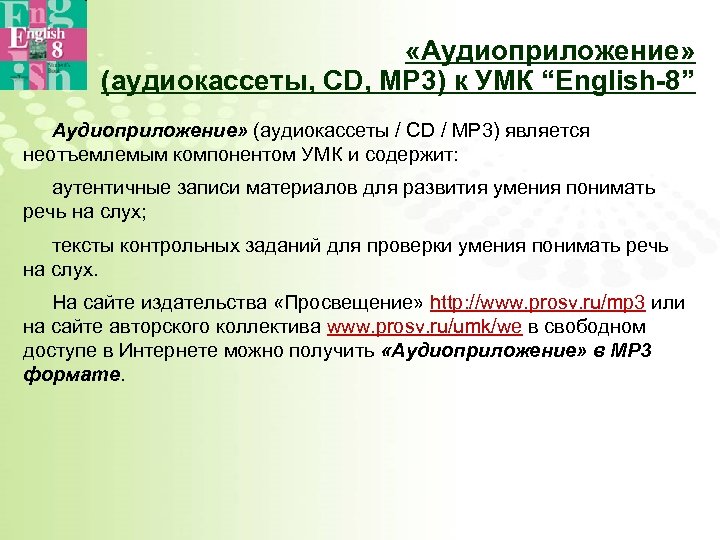 English 8

«Аудиоприложение» (аудиокассеты, CD, MP3) к УМК “English-8”

Аудиоприложение» (аудиокассеты / CD / MP3) является неотъемлемым компонентом УМК и содержит:

аутентичные записи материалов для развития умения понимать речь на слух;

тексты контрольных заданий для проверки умения понимать речь на слух.

На сайте издательства «Просвещение» http://www.prosv.ru/mp3 или на сайте авторского коллектива www.prosv.ru/umk/we в свободном доступе в Интернете можно получить «Аудиоприложение» в MP3 формате.